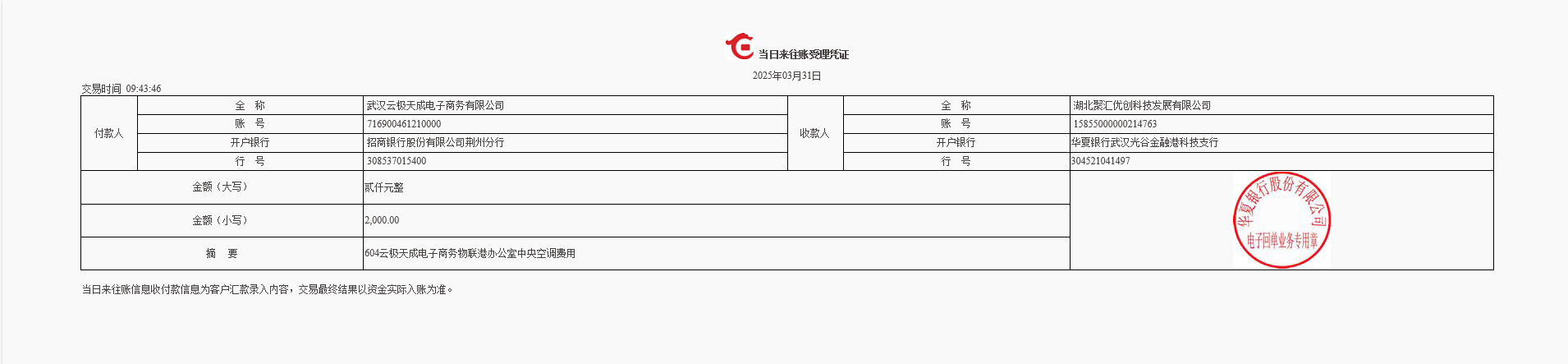 当日来往账受理凭证

2025年03月31日

交易时间 09:43:46

付款人
全 称
武汉云极天成电子商务有限公司
账 号
716900461210000
开户银行
招商银行股份有限公司荆州分行
行 号
308537015400

收款人
全 称
湖北聚汇优创科技发展有限公司
账 号
15855000000214763
开户银行
华夏银行武汉光谷金融港科技支行
行 号
304521041497

金额（大写）
贰仟元整

金额（小写）
2,000.00

摘 要
604云极天成电子商务物联港办公室中央空调费用

华夏银行股份有限公司
电子回单业务专用章

当日来往账信息收付款信息为客户汇款录入内容，交易最终结果以资金实际入账为准。